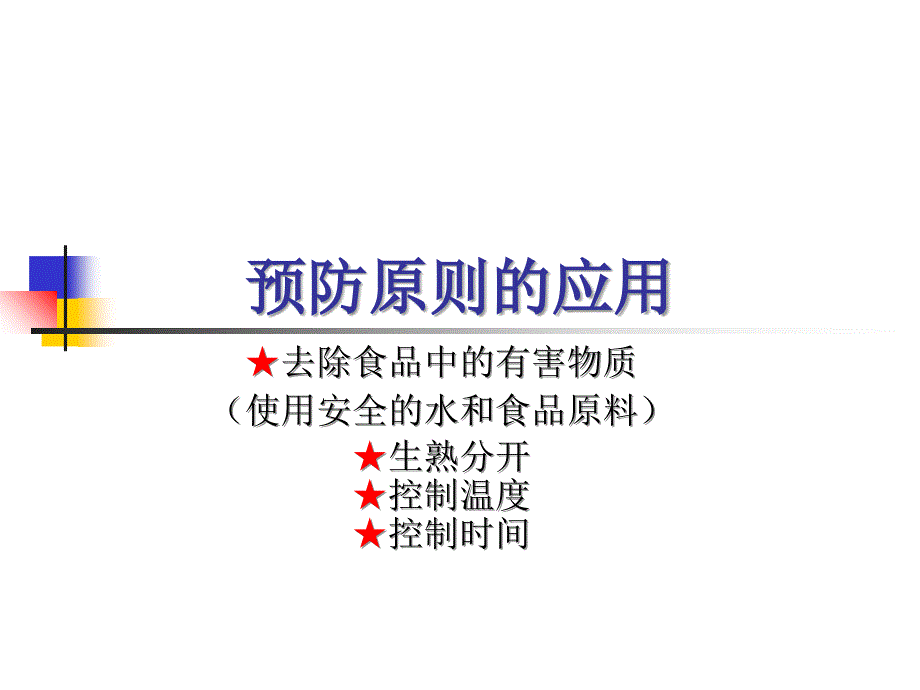 预防原则的应用

★去除食品中的有害物质
（使用安全的水和食品原料）
★生熟分开
★控制温度
★控制时间